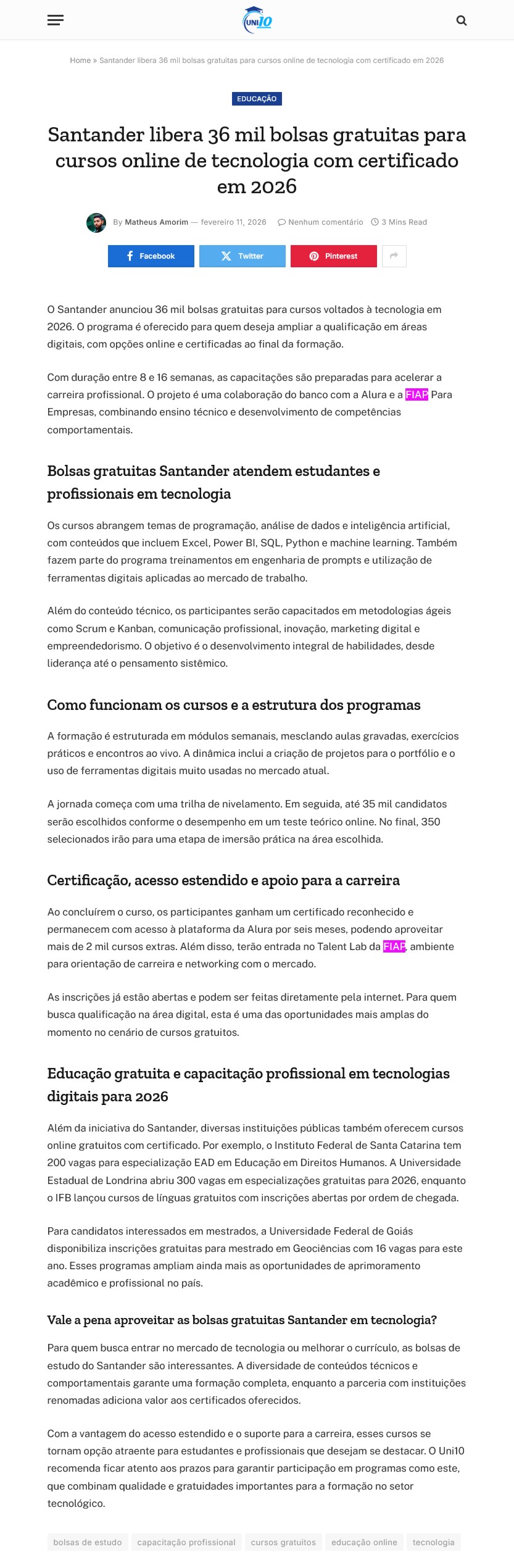 UNI10

Home » Santander libera 36 mil bolsas gratuitas para cursos online de tecnologia com certificado em 2026

EDUCAÇÃO

Santander libera 36 mil bolsas gratuitas para cursos online de tecnologia com certificado em 2026

By Matheus Amorim — fevereiro 11, 2026 Nenhum comentário 3 Mins Read

Facebook Twitter Pinterest

O Santander anunciou 36 mil bolsas gratuitas para cursos voltados à tecnologia em 2026. O programa é oferecido para quem deseja ampliar a qualificação em áreas digitais, com opções online e certificadas ao final da formação.

Com duração entre 8 e 16 semanas, as capacitações são preparadas para acelerar a carreira profissional. O projeto é uma colaboração do banco com a Alura e a FIAP Para Empresas, combinando ensino técnico e desenvolvimento de competências comportamentais.

Bolsas gratuitas Santander atendem estudantes e profissionais em tecnologia

Os cursos abrangem temas de programação, análise de dados e inteligência artificial, com conteúdos que incluem Excel, Power BI, SQL, Python e machine learning. Também fazem parte do programa treinamentos em engenharia de prompts e utilização de ferramentas digitais aplicadas ao mercado de trabalho.

Além do conteúdo técnico, os participantes serão capacitados em metodologias ágeis como Scrum e Kanban, comunicação profissional, inovação, marketing digital e empreendedorismo. O objetivo é o desenvolvimento integral de habilidades, desde liderança até o pensamento sistêmico.

Como funcionam os cursos e a estrutura dos programas

A formação é estruturada em módulos semanais, mesclando aulas gravadas, exercícios práticos e encontros ao vivo. A dinâmica inclui a criação de projetos para o portfólio e o uso de ferramentas digitais muito usadas no mercado atual.

A jornada começa com uma trilha de nivelamento. Em seguida, até 35 mil candidatos serão escolhidos conforme o desempenho em um teste teórico online. No final, 350 selecionados irão para uma etapa de imersão prática na área escolhida.

Certificação, acesso estendido e apoio para a carreira

Ao concluírem o curso, os participantes ganham um certificado reconhecido e permanecem com acesso à plataforma da Alura por seis meses, podendo aproveitar mais de 2 mil cursos extras. Além disso, terão entrada no Talent Lab da FIAP, ambiente para orientação de carreira e networking com o mercado.

As inscrições já estão abertas e podem ser feitas diretamente pela internet. Para quem busca qualificação na área digital, esta é uma das oportunidades mais amplas do momento no cenário de cursos gratuitos.

Educação gratuita e capacitação profissional em tecnologias digitais para 2026

Além da iniciativa do Santander, diversas instituições públicas também oferecem cursos online gratuitos com certificado. Por exemplo, o Instituto Federal de Santa Catarina tem 200 vagas para especialização EAD em Educação em Direitos Humanos. A Universidade Estadual de Londrina abriu 300 vagas em especializações gratuitas para 2026, enquanto o IFB lançou cursos de línguas gratuitos com inscrições abertas por ordem de chegada.

Para candidatos interessados em mestrados, a Universidade Federal de Goiás disponibiliza inscrições gratuitas para mestrado em Geociências com 16 vagas para este ano. Esses programas ampliam ainda mais as oportunidades de aprimoramento acadêmico e profissional no país.

Vale a pena aproveitar as bolsas gratuitas Santander em tecnologia?

Para quem busca entrar no mercado de tecnologia ou melhorar o currículo, as bolsas de estudo do Santander são interessantes. A diversidade de conteúdos técnicos e comportamentais garante uma formação completa, enquanto a parceria com instituições renomadas adiciona valor aos certificados oferecidos.

Com a vantagem do acesso estendido e o suporte para a carreira, esses cursos se tornam opção atraente para estudantes e profissionais que desejam se destacar. O Uni10 recomenda ficar atento aos prazos para garantir participação em programas como este, que combinam qualidade e gratuidades importantes para a formação no setor tecnológico.

bolsas de estudo capacitação profissional cursos gratuitos educação online tecnologia